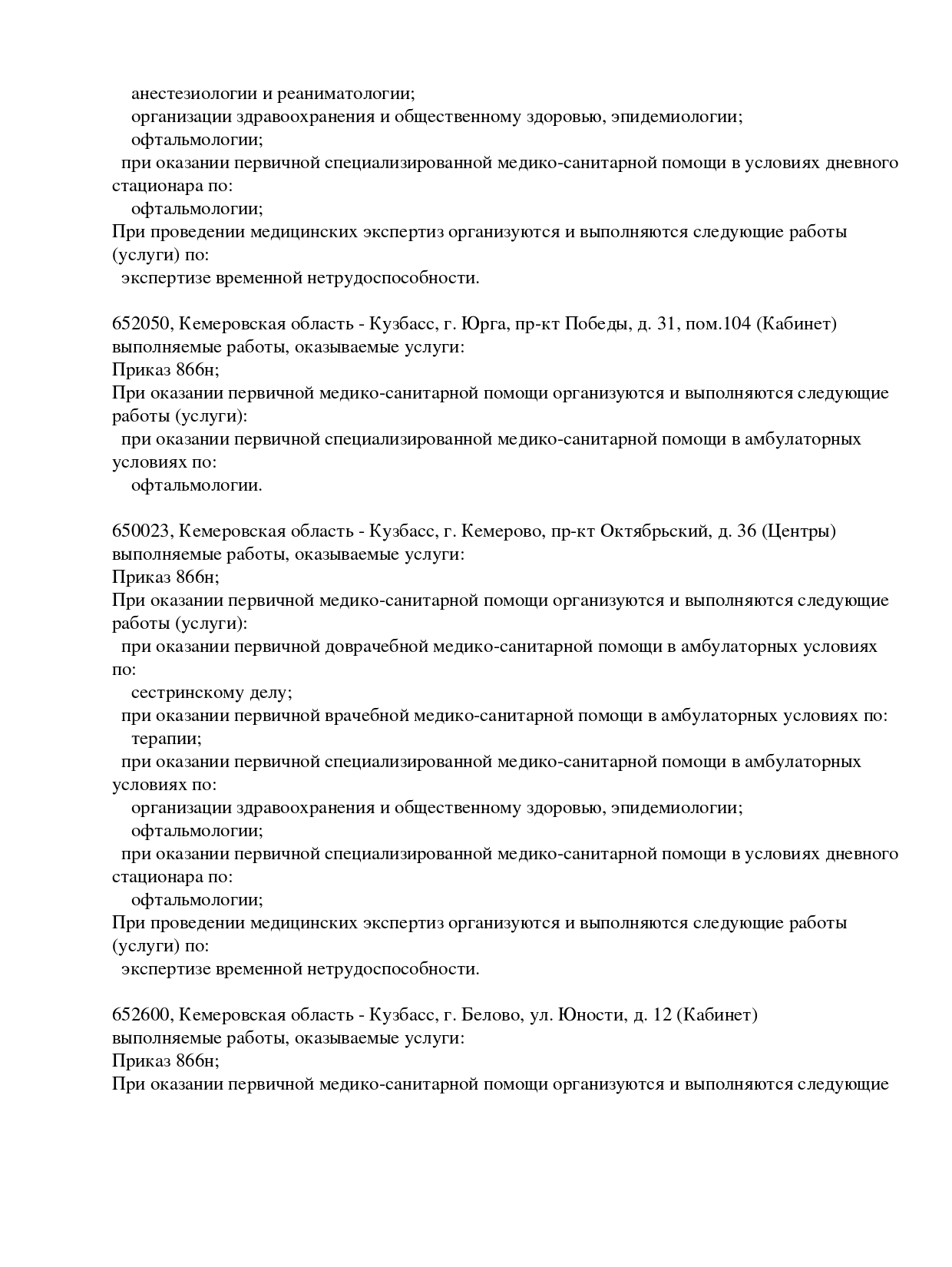 анестезиологии и реаниматологии;
организации здравоохранения и общественному здоровью, эпидемиологии;
офтальмологии;
при оказании первичной специализированной медико-санитарной помощи в условиях дневного стационара по:
офтальмологии;
При проведении медицинских экспертиз организуются и выполняются следующие работы (услуги) по:
экспертизе временной нетрудоспособности.

652050, Кемеровская область - Кузбасс, г. Юрга, пр-кт Победы, д. 31, пом.104 (Кабинет)
выполняемые работы, оказываемые услуги:
Приказ 866н;
При оказании первичной медико-санитарной помощи организуются и выполняются следующие работы (услуги):
при оказании первичной специализированной медико-санитарной помощи в амбулаторных условиях по:
офтальмологии.

650023, Кемеровская область - Кузбасс, г. Кемерово, пр-кт Октябрьский, д. 36 (Центры)
выполняемые работы, оказываемые услуги:
Приказ 866н;
При оказании первичной медико-санитарной помощи организуются и выполняются следующие работы (услуги):
при оказании первичной доврачебной медико-санитарной помощи в амбулаторных условиях по:
сестринскому делу;
при оказании первичной врачебной медико-санитарной помощи в амбулаторных условиях по:
терапии;
при оказании первичной специализированной медико-санитарной помощи в амбулаторных условиях по:
организации здравоохранения и общественному здоровью, эпидемиологии;
офтальмологии;
при оказании первичной специализированной медико-санитарной помощи в условиях дневного стационара по:
офтальмологии;
При проведении медицинских экспертиз организуются и выполняются следующие работы (услуги) по:
экспертизе временной нетрудоспособности.

652600, Кемеровская область - Кузбасс, г. Белово, ул. Юности, д. 12 (Кабинет)
выполняемые работы, оказываемые услуги:
Приказ 866н;
При оказании первичной медико-санитарной помощи организуются и выполняются следующие